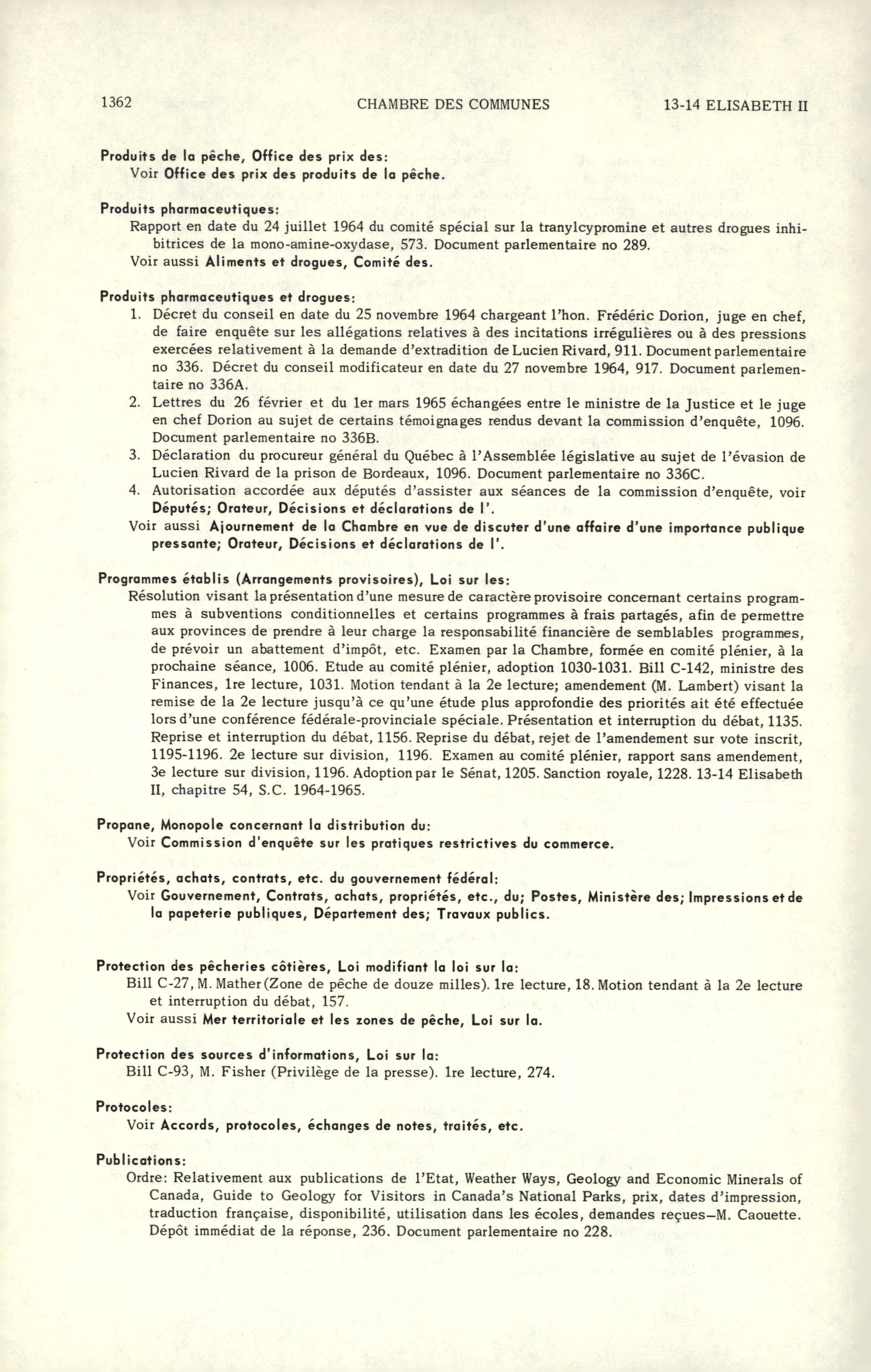 1362 CHAMBRE DES COMMUNES 13-14 ELISABETH II

Produits de la pêche, Office des prix des:
Voir Office des prix des produits de la pêche.

Produits pharmaceutiques:
Rapport en date du 24 juillet 1964 du comité spécial sur la tranylcypromine et autres drogues inhibitrices de la mono-amine-oxydase, 573. Document parlementaire no 289.
Voir aussi Aliments et drogues, Comité des.

Produits pharmaceutiques et drogues:
1. Décret du conseil en date du 25 novembre 1964 chargeant l'hon. Frédéric Dorion, juge en chef, de faire enquête sur les allégations relatives à des incitations irrégulières ou à des pressions exercées relativement à la demande d'extradition de Lucien Rivard, 911. Document parlementaire no 336. Décret du conseil modificateur en date du 27 novembre 1964, 917. Document parlementaire no 336A.
2. Lettres du 26 février et du 1er mars 1965 échangées entre le ministre de la Justice et le juge en chef Dorion au sujet de certains témoignages rendus devant la commission d'enquête, 1096. Document parlementaire no 336B.
3. Déclaration du procureur général du Québec à l'Assemblée législative au sujet de l'évasion de Lucien Rivard de la prison de Bordeaux, 1096. Document parlementaire no 336C.
4. Autorisation accordée aux députés d'assister aux séances de la commission d'enquête, voir Députés; Orateur, Décisions et déclarations de l'.
Voir aussi Ajournement de la Chambre en vue de discuter d'une affaire d'une importance publique pressante; Orateur, Décisions et déclarations de l'.

Programmes établis (Arrangements provisoires), Loi sur les:
Résolution visant la présentation d'une mesure de caractère provisoire concernant certains programmes à subventions conditionnelles et certains programmes à frais partagés, afin de permettre aux provinces de prendre à leur charge la responsabilité financière de semblables programmes, de prévoir un abattement d'impôt, etc. Examen par la Chambre, formée en comité plénier, à la prochaine séance, 1006. Etude au comité plénier, adoption 1030-1031. Bill C-142, ministre des Finances, 1re lecture, 1031. Motion tendant à la 2e lecture; amendement (M. Lambert) visant la remise de la 2e lecture jusqu'à ce qu'une étude plus approfondie des priorités ait été effectuée lors d'une conférence fédérale-provinciale spéciale. Présentation et interruption du débat, 1135. Reprise et interruption du débat, 1156. Reprise du débat, rejet de l'amendement sur vote inscrit, 1195-1196. 2e lecture sur division, 1196. Examen au comité plénier, rapport sans amendement, 3e lecture sur division, 1196. Adoption par le Sénat, 1205. Sanction royale, 1228. 13-14 Elisabeth II, chapitre 54, S.C. 1964-1965.

Propane, Monopole concernant la distribution du:
Voir Commission d'enquête sur les pratiques restrictives du commerce.

Propriétés, achats, contrats, etc. du gouvernement fédéral:
Voir Gouvernement, Contrats, achats, propriétés, etc., du; Postes, Ministère des; Impressions et de la papeterie publiques, Département des; Travaux publics.

Protection des pêcheries côtières, Loi modifiant la loi sur la:
Bill C-27, M. Mather (Zone de pêche de douze milles). 1re lecture, 18. Motion tendant à la 2e lecture et interruption du débat, 157.
Voir aussi Mer territoriale et les zones de pêche, Loi sur la.

Protection des sources d'informations, Loi sur la:
Bill C-93, M. Fisher (Privilège de la presse). 1re lecture, 274.

Protocoles:
Voir Accords, protocoles, échanges de notes, traités, etc.

Publications:
Ordre: Relativement aux publications de l'Etat, Weather Ways, Geology and Economic Minerals of Canada, Guide to Geology for Visitors in Canada's National Parks, prix, dates d'impression, traduction française, disponibilité, utilisation dans les écoles, demandes reçues—M. Caouette. Dépôt immédiat de la réponse, 236. Document parlementaire no 228.